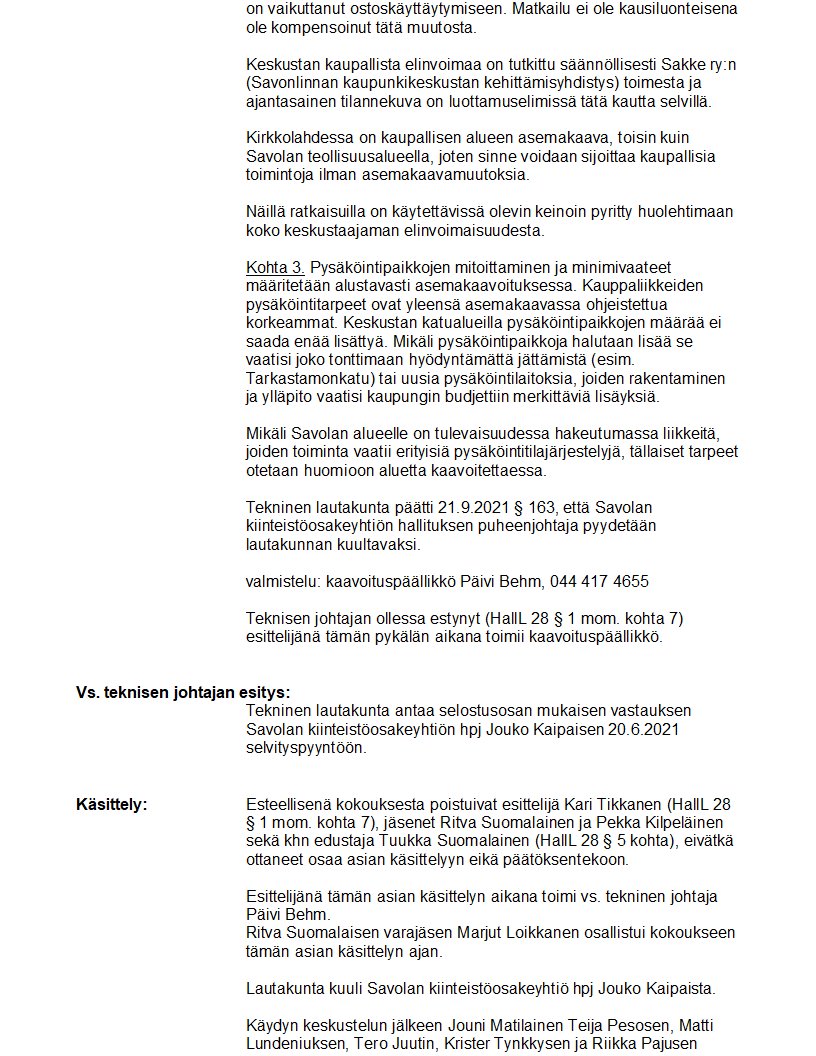 on vaikuttanut ostoskäyttäytymiseen. Matkailu ei ole kausiluonteisena ole kompensoinut tätä muutosta.

Keskustan kaupallista elinvoimaa on tutkittu säännöllisesti Sakke ry:n (Savonlinnan kaupunkikeskustan kehittämisyhdistys) toimesta ja ajantasainen tilannekuva on luottamuselimissä tätä kautta selvillä.

Kirkkolahdessa on kaupallisen alueen asemakaava, toisin kuin Savolan teollisuusalueella, joten sinne voidaan sijoittaa kaupallisia toimintoja ilman asemakaavamuutoksia.

Näillä ratkaisuilla on käytettävissä olevin keinoin pyritty huolehtimaan koko keskustaajaman elinvoimaisuudesta.

Kohta 3. Pysäköintipaikkojen mitoittaminen ja minimivaateet määritetään alustavasti asemakaavoituksessa. Kauppaliikkeiden pysäköintitarpeet ovat yleensä asemakaavassa ohjeistettua korkeammat. Keskustan katualueilla pysäköintipaikkojen määrää ei saada enää lisättyä. Mikäli pysäköintipaikkoja halutaan lisää se vaatisi joko tonttimaan hyödyntämättä jättämistä (esim. Tarkastamonkatu) tai uusia pysäköintilaitoksia, joiden rakentaminen ja ylläpito vaatisi kaupungin budjettiin merkittäviä lisäyksiä.

Mikäli Savolan alueelle on tulevaisuudessa hakeutumassa liikkeitä, joiden toiminta vaatii erityisiä pysäköintitilajärjestelyjä, tällaiset tarpeet otetaan huomioon aluetta kaavoitettaessa.

Tekninen lautakunta päätti 21.9.2021 § 163, että Savolan kiinteistöosakeyhtiön hallituksen puheenjohtaja pyydetään lautakunnan kuultavaksi.

valmistelu: kaavoituspäällikkö Päivi Behm, 044 417 4655

Teknisen johtajan ollessa estynyt (HallL 28 § 1 mom. kohta 7) esittelijänä tämän pykälän aikana toimii kaavoituspäällikkö.

Vs. teknisen johtajan esitys:
Tekninen lautakunta antaa selostusosan mukaisen vastauksen Savolan kiinteistöosakeyhtiön hpj Jouko Kaipaisen 20.6.2021 selvityspyyntöön.

Käsittely:
Esteellisenä kokouksesta poistuivat esittelijä Kari Tikkanen (HallL 28 § 1 mom. kohta 7), jäsenet Ritva Suomalainen ja Pekka Kilpeläinen sekä khn edustaja Tuukka Suomalainen (HallL 28 § 5 kohta), eivätkä ottaneet osaa asian käsittelyyn eikä päätöksentekoon.

Esittelijänä tämän asian käsittelyn aikana toimi vs. tekninen johtaja Päivi Behm.
Ritva Suomalaisen varajäsen Marjut Loikkanen osallistui kokoukseen tämän asian käsittelyn ajan.

Lautakunta kuuli Savolan kiinteistöosakeyhtiö hpj Jouko Kaipaista.

Käydyn keskustelun jälkeen Jouni Matilainen Teija Pesosen, Matti Lundeniuksen, Tero Juutin, Krister Tynkkysen ja Riikka Pajusen